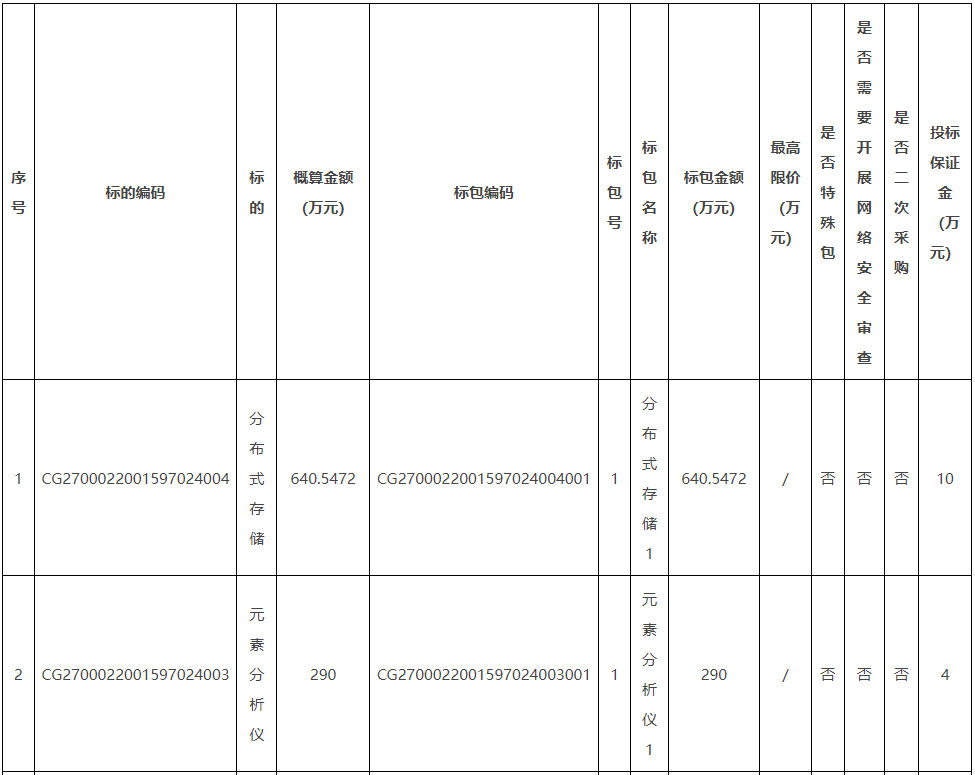 | 序号 | 标的编码 | 标的 | 概算金额(万元) | 标包编码 | 标包号 | 标包名称 | 标包金额(万元) | 最高限价(万元) | 是否特殊包 | 是否需要开展网络安全审查 | 是否二次采购 | 投标保证金(万元) |
|---|---|---|---|---|---|---|---|---|---|---|---|---|
| 1 | CG2700022001597024004 | 分布式存储 | 640.5472 | CG2700022001597024004001 | 1 | 分布式存储1 | 640.5472 | / | 否 | 否 | 否 | 10 |
| 2 | CG2700022001597024003 | 元素分析仪 | 290 | CG2700022001597024003001 | 1 | 元素分析仪1 | 290 | / | 否 | 否 | 否 | 4 |